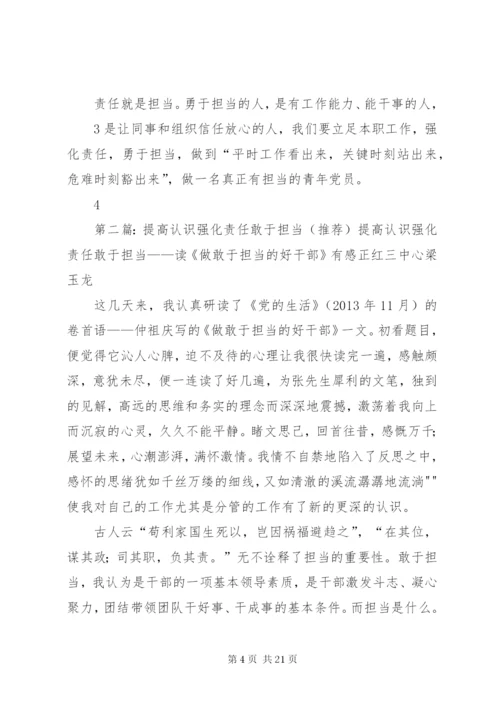 责任就是担当。勇于担当的人，是有工作能力、能干事的人，3是让同事和组织信任放心的人，我们要立足本职工作，强化责任，勇于担当，做到“平时工作看出来，关键时刻站出来，危难时刻豁出来”，做一名真正有担当的青年党员。

4

第二篇：提高认识强化责任敢于担当（推荐）提高认识强化责任敢于担当——读《做敢于担当的好干部》有感正红三中心梁玉龙

这几天来，我认真研读了《党的生活》（2013年11月）的卷首语——仲祖庆写的《做敢于担当的好干部》一文。初看题目，便觉得它沁人心脾，迫不及待的心理让我很快读完一遍，感触颇深，意犹未尽，便一连读了好几遍，为张先生犀利的文笔，独到的见解，高远的思维和务实的理念而深深地震撼，激荡着我向上而沉寂的心灵，久久不能平静。睹文思己，回首往昔，感慨万千；展望未来，心潮澎湃，满怀激情。我情不自禁地陷入了反思之中，感怀的思绪犹如千丝万缕的细线，又如清澈的溪流潺潺地流淌""使我对自己的工作尤其是分管的工作有了新的更深的认识。

古人云“苟利家国生死以，岂因祸福避趋之”，“在其位，谋其政；司其职，负其责。”无不诠释了担当的重要性。敢于担当，我认为是干部的一项基本领导素质，是干部激发斗志、凝心聚力，团结带领团队干好事、干成事的基本条件。而担当是什么。

第4页 共21页